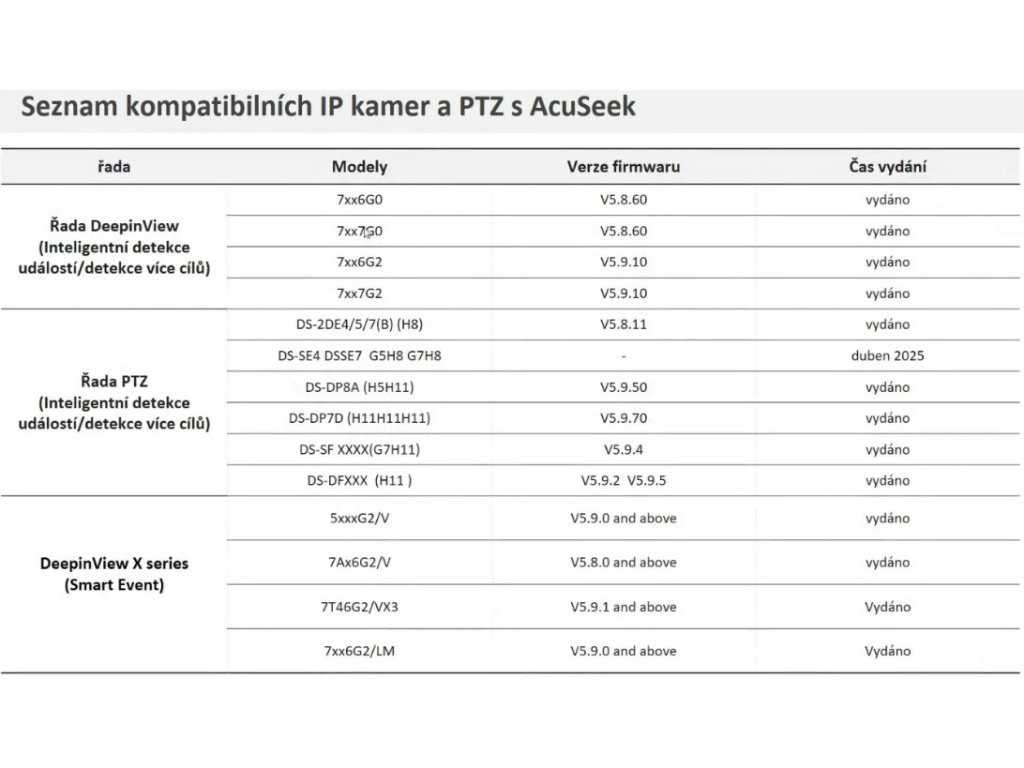 Seznam kompatibilních IP kamer a PTZ s AcuSeek

| řada | Modely | Verze firmwaru | Čas vydání |
|---|---|---|---|
| Řada DeepinView (Inteligentní detekce událostí/detekce více cílů) | 7xx6G0 | V5.8.60 | vydáno |
| | 7xx7G0 | V5.8.60 | vydáno |
| | 7xx6G2 | V5.9.10 | vydáno |
| | 7xx7G2 | V5.9.10 | vydáno |
| Řada PTZ (Inteligentní detekce událostí/detekce více cílů) | DS-2DE4/5/7(B) (H8) | V5.8.11 | vydáno |
| | DS-SE4 DSSE7 G5H8 G7H8 | - | duben 2025 |
| | DS-DP8A (H5H11) | V5.9.50 | vydáno |
| | DS-DP7D (H11H11H11) | V5.9.70 | vydáno |
| | DS-SF XXXX(G7H11) | V5.9.4 | vydáno |
| | DS-DFXXX (H11 ) | V5.9.2 V5.9.5 | vydáno |
| DeepinView X series (Smart Event) | 5xxxG2/V | V5.9.0 and above | vydáno |
| | 7Ax6G2/V | V5.8.0 and above | vydáno |
| | 7T46G2/VX3 | V5.9.1 and above | Vydáno |
| | 7xx6G2/LM | V5.9.0 and above | Vydáno |